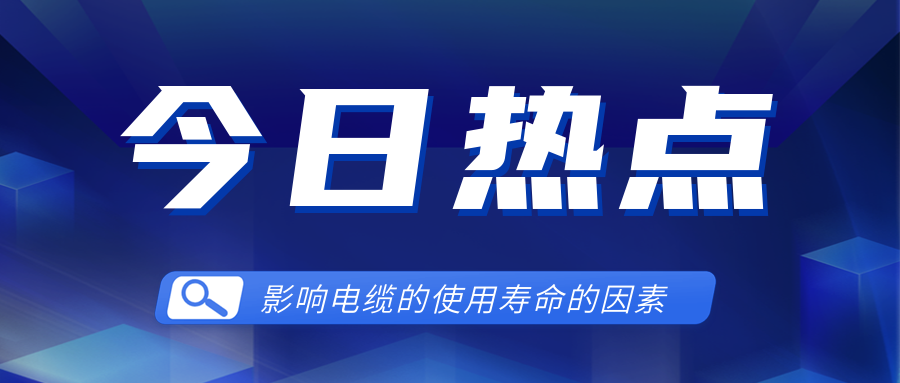 今日热点

影响电缆的使用寿命的因素